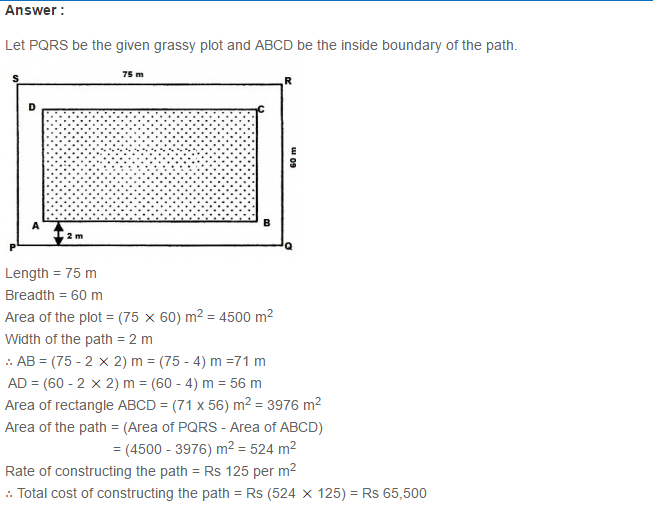 Answer :

Let PQRS be the given grassy plot and ABCD be the inside boundary of the path.

S 75 m R
D C
60 m
A B
2 m
P Q

Length = 75 m
Breadth = 60 m
Area of the plot = $(75 \times 60)$ m$^2$ = 4500 m$^2$
Width of the path = 2 m
$\therefore$ AB = $(75 - 2 \times 2)$ m = $(75 - 4)$ m =71 m
AD = $(60 - 2 \times 2)$ m = $(60 - 4)$ m = 56 m
Area of rectangle ABCD = (71 x 56) m$^2$ = 3976 m$^2$
Area of the path = (Area of PQRS - Area of ABCD)
= (4500 - 3976) m$^2$ = 524 m$^2$
Rate of constructing the path = Rs 125 per m$^2$
$\therefore$ Total cost of constructing the path = Rs $(524 \times 125)$ = Rs 65,500